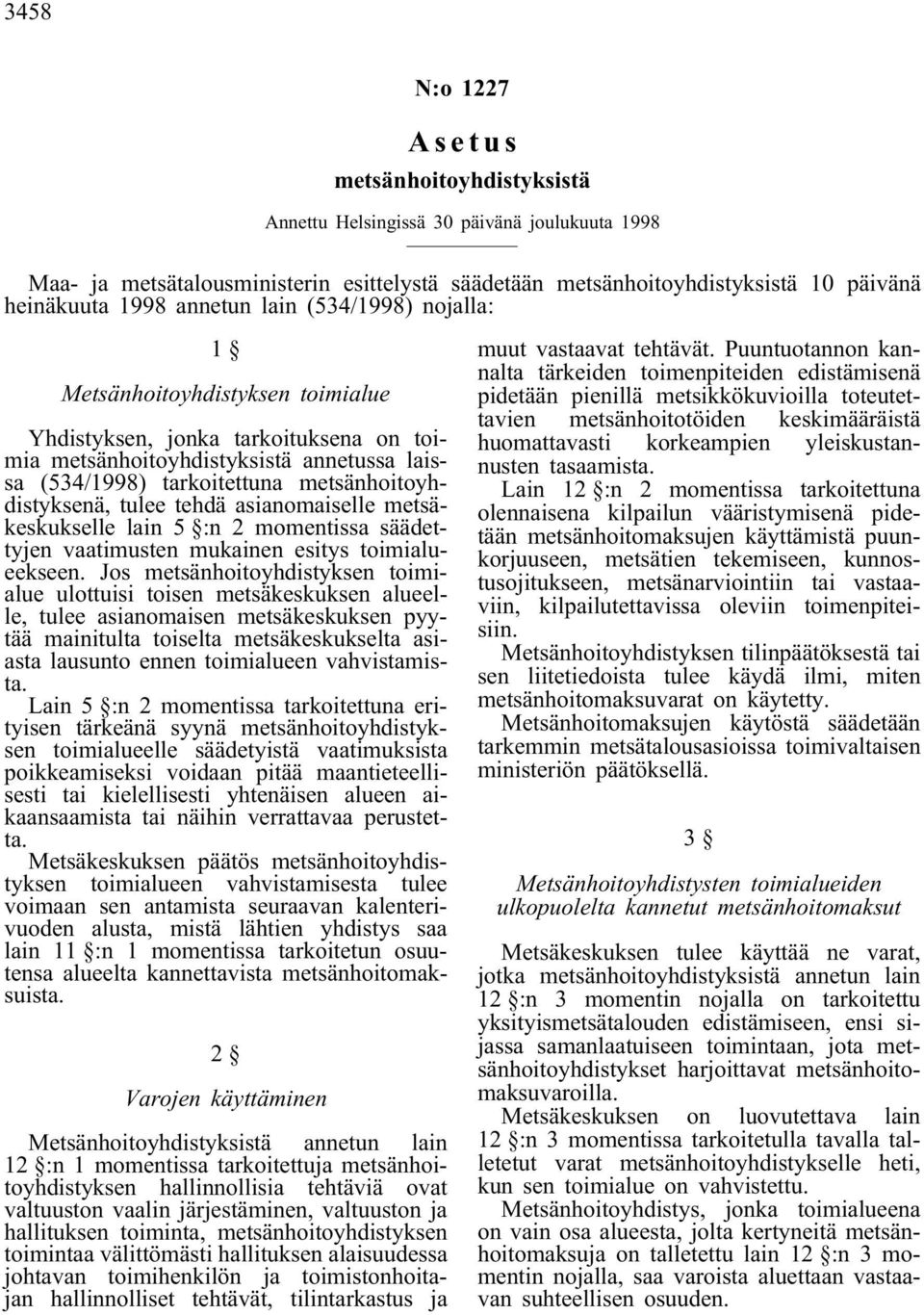 3458

N:o 1227

Asetus

metsänhoitoyhdistyksistä

Annettu Helsingissä 30 päivänä joulukuuta 1998

Maa- ja metsätalousministerin esittelystä säädetään metsänhoitoyhdistyksistä 10 päivänä heinäkuuta 1998 annetun lain (534/1998) nojalla:

1 §

Metsänhoitoyhdistyksen toimialue

Yhdistyksen, jonka tarkoituksena on toimia metsänhoitoyhdistyksistä annetussa laissa (534/1998) tarkoitettuna metsänhoitoyhdistyksenä, tulee tehdä asianomaiselle metsäkeskukselle lain 5 §:n 2 momentissa säädettyjen vaatimusten mukainen esitys toimialueekseen. Jos metsänhoitoyhdistyksen toimialue ulottuisi toisen metsäkeskuksen alueelle, tulee asianomaisen metsäkeskuksen pyytää mainitulta toiselta metsäkeskukselta asiasta lausunto ennen toimialueen vahvistamista.

Lain 5 §:n 2 momentissa tarkoitettuna erityisen tärkeänä syynä metsänhoitoyhdistyksen toimialueelle säädetyistä vaatimuksista poikkeamiseksi voidaan pitää maantieteellisesti tai kielellisesti yhtenäisen alueen aikaansaamista tai näihin verrattavaa perustetta.

Metsäkeskuksen päätös metsänhoitoyhdistyksen toimialueen vahvistamisesta tulee voimaan sen antamista seuraavan kalenterivuoden alusta, mistä lähtien yhdistys saa lain 11 §:n 1 momentissa tarkoitetun osuutensa alueelta kannettavista metsänhoitomaksuista.

2 §

Varojen käyttäminen

Metsänhoitoyhdistyksistä annetun lain 12 §:n 1 momentissa tarkoitettuja metsänhoitoyhdistyksen hallinnollisia tehtäviä ovat valtuuston vaalin järjestäminen, valtuuston ja hallituksen toiminta, metsänhoitoyhdistyksen toimintaa välittömästi hallituksen alaisuudessa johtavan toimihenkilön ja toimistonhoitajan hallinnolliset tehtävät, tilintarkastus ja muut vastaavat tehtävät. Puuntuotannon kannalta tärkeiden toimenpiteiden edistämisenä pidetään pienillä metsikkökuvioilla toteutettavien metsänhoitotöiden keskimääräistä huomattavasti korkeampien yleiskustannusten tasaamista.

Lain 12 §:n 2 momentissa tarkoitettuna olennaisena kilpailun vääristymisenä pidetään metsänhoitomaksujen käyttämistä puunkorjuuseen, metsätien tekemiseen, kunnostusojitukseen, metsänarviointiin tai vastaaviin, kilpailutettavissa oleviin toimenpiteisiin.

Metsänhoitoyhdistyksen tilinpäätöksestä tai sen liitetiedoista tulee käydä ilmi, miten metsänhoitomaksuvarat on käytetty.

Metsänhoitomaksujen käytöstä säädetään tarkemmin metsätalousasioissa toimivaltaisen ministeriön päätöksellä.

3 §

Metsänhoitoyhdistysten toimialueiden ulkopuolelta kannetut metsänhoitomaksut

Metsäkeskuksen tulee käyttää ne varat, jotka metsänhoitoyhdistyksistä annetun lain 12 §:n 3 momentin nojalla on tarkoitettu yksityismetsätalouden edistämiseen, ensi sijassa samanlaatuiseen toimintaan, jota metsänhoitoyhdistykset harjoittavat metsänhoitomaksuvaroilla.

Metsäkeskuksen on luovutettava lain 12 §:n 3 momentissa tarkoitetulla tavalla talletetut varat metsänhoitoyhdistykselle heti, kun sen toimialue on vahvistettu.

Metsänhoitoyhdistys, jonka toimialueena on vain osa alueesta, jolta kertyneitä metsänhoitomaksuja on talletettu lain 12 §:n 3 momentin nojalla, saa varoista aluettaan vastaavan suhteellisen osuuden.